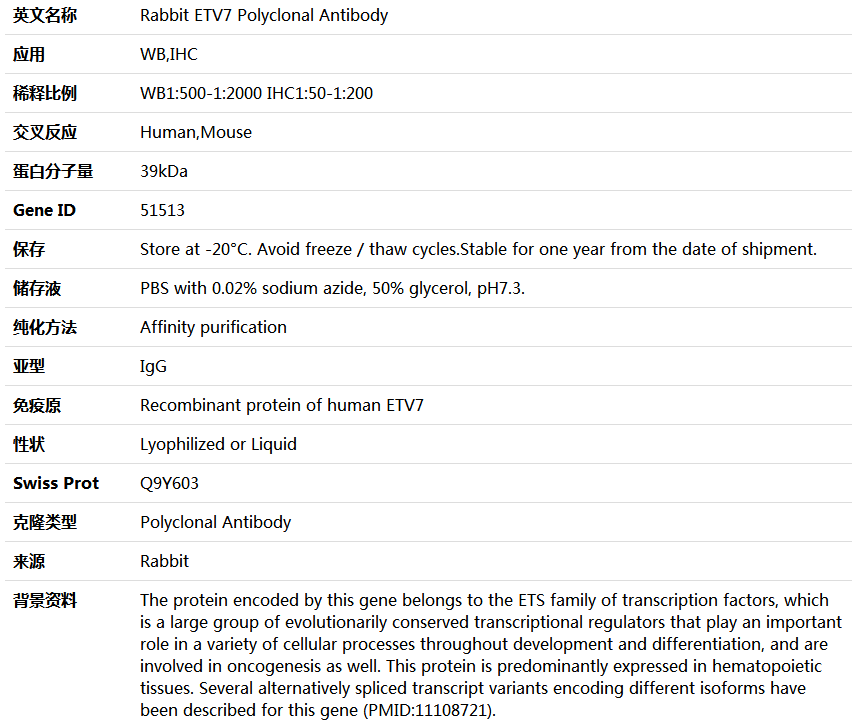 | 英文名称 | Rabbit ETV7 Polyclonal Antibody |
|---|---|
| 应用 | WB,IHC |
| 稀释比例 | WB1:500-1:2000 IHC1:50-1:200 |
| 交叉反应 | Human,Mouse |
| 蛋白分子量 | 39kDa |
| Gene ID | 51513 |
| 保存 | Store at -20°C. Avoid freeze / thaw cycles.Stable for one year from the date of shipment. |
| 储存液 | PBS with 0.02% sodium azide, 50% glycerol, pH7.3. |
| 纯化方法 | Affinity purification |
| 亚型 | IgG |
| 免疫原 | Recombinant protein of human ETV7 |
| 性状 | Lyophilized or Liquid |
| Swiss Prot | Q9Y603 |
| 克隆类型 | Polyclonal Antibody |
| 来源 | Rabbit |
| 背景资料 | The protein encoded by this gene belongs to the ETS family of transcription factors, which is a large group of evolutionarily conserved transcriptional regulators that play an important role in a variety of cellular processes throughout development and differentiation, and are involved in oncogenesis as well. This protein is predominantly expressed in hematopoietic tissues. Several alternatively spliced transcript variants encoding different isoforms have been described for this gene (PMID:11108721). |